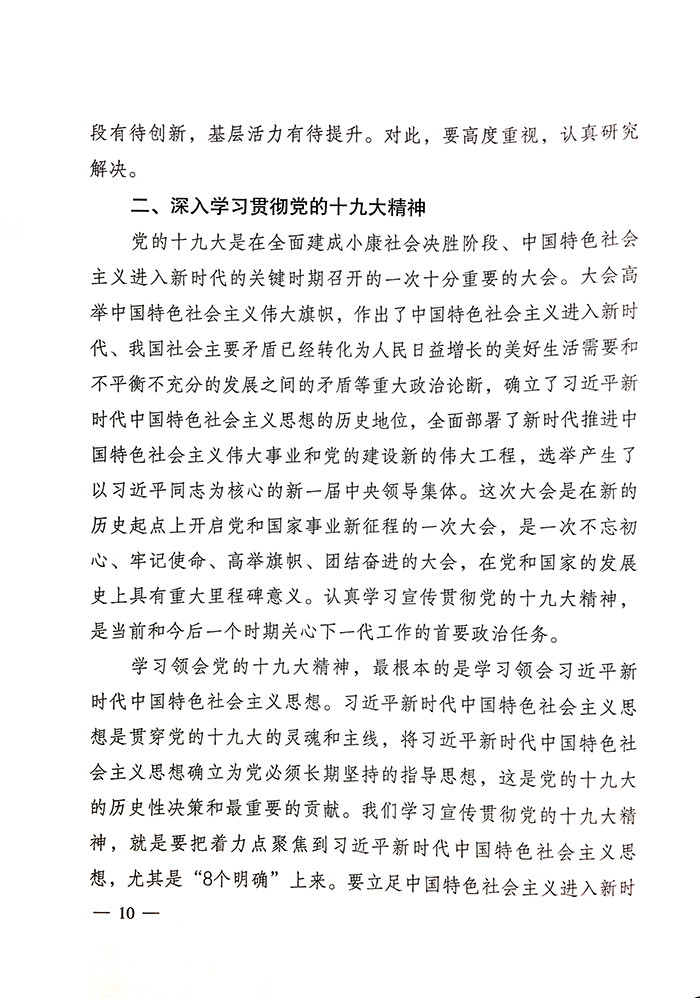 段有待创新，基层活力有待提升。对此，要高度重视，认真研究解决。

二、深入学习贯彻党的十九大精神

党的十九大是在全面建成小康社会决胜阶段、中国特色社会主义进入新时代的关键时期召开的一次十分重要的大会。大会高举中国特色社会主义伟大旗帜，作出了中国特色社会主义进入新时代、我国社会主要矛盾已经转化为人民日益增长的美好生活需要和不平衡不充分的发展之间的矛盾等重大政治论断，确立了习近平新时代中国特色社会主义思想的历史地位，全面部署了新时代推进中国特色社会主义伟大事业和党的建设新的伟大工程，选举产生了以习近平同志为核心的新一届中央领导集体。这次大会是在新的历史起点上开启党和国家事业新征程的一次大会，是一次不忘初心、牢记使命、高举旗帜、团结奋进的大会，在党和国家的发展史上具有重大里程碑意义。认真学习宣传贯彻党的十九大精神，是当前和今后一个时期关心下一代工作的首要政治任务。

学习领会党的十九大精神，最根本的是学习领会习近平新时代中国特色社会主义思想。习近平新时代中国特色社会主义思想是贯穿党的十九大的灵魂和主线，将习近平新时代中国特色社会主义思想确立为党必须长期坚持的指导思想，这是党的十九大的历史性决策和最重要的贡献。我们学习宣传贯彻党的十九大精神，就是要把着力点聚焦到习近平新时代中国特色社会主义思想，尤其是“8个明确”上来。要立足中国特色社会主义进入新时

— 10 —